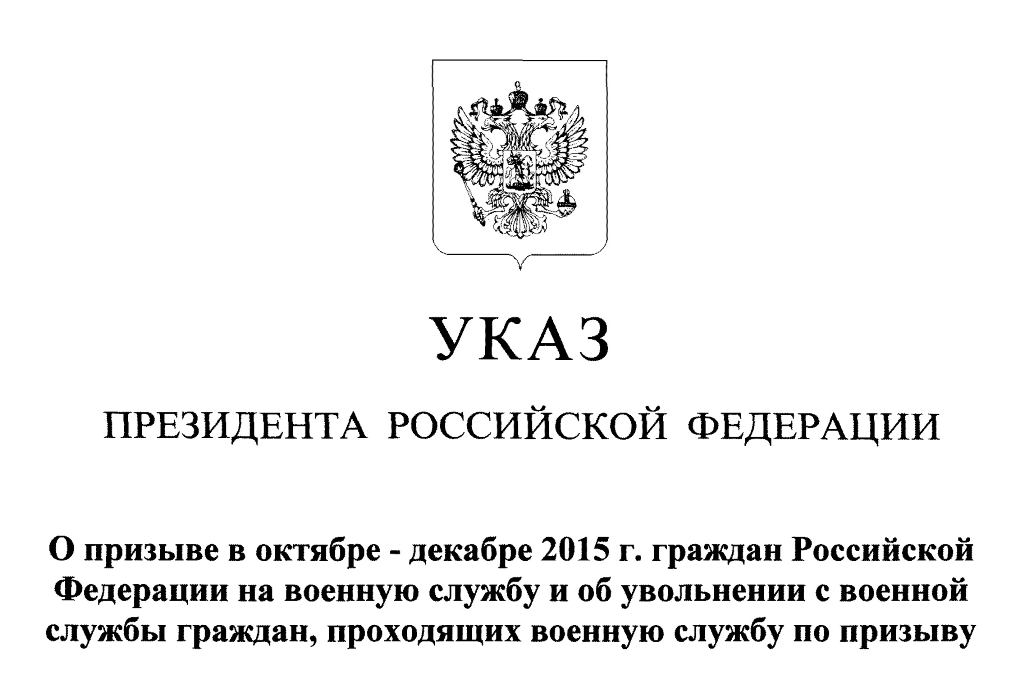 УКАЗ

ПРЕЗИДЕНТА РОССИЙСКОЙ ФЕДЕРАЦИИ

О призыве в октябре - декабре 2015 г. граждан Российской Федерации на военную службу и об увольнении с военной службы граждан, проходящих военную службу по призыву